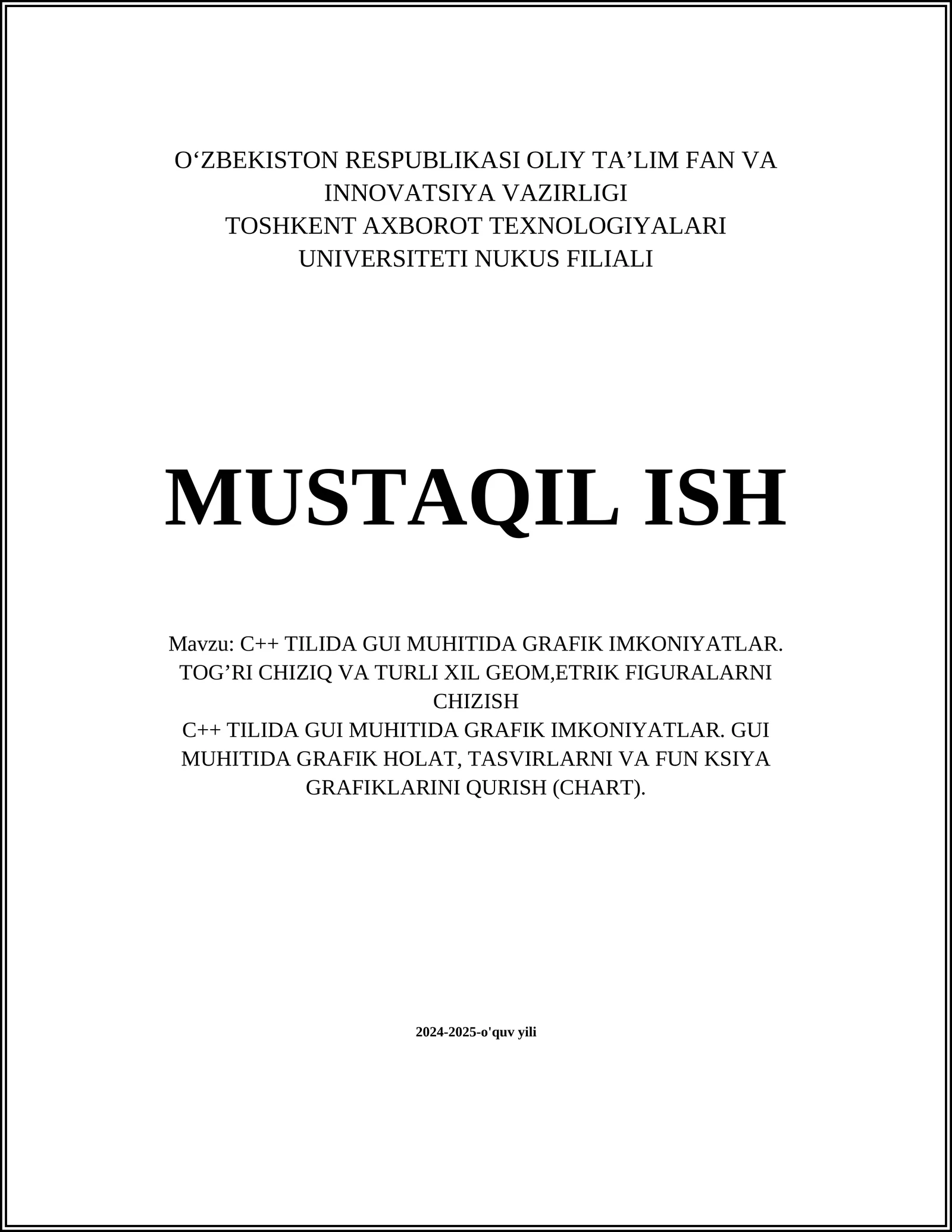 O‘ZBEKISTON RESPUBLIKASI OLIY TA’LIM FAN VA INNOVATSIYA VAZIRLIGI
TOSHKENT AXBOROT TEXNOLOGIYALARI UNIVERSITETI NUKUS FILIALI

MUSTAQIL ISH

Mavzu: C++ TILIDA GUI MUHITIDA GRAFIK IMKONIYATLAR. TOG’RI CHIZIQ VA TURLI XIL GEOM,ETRIK FIGURALARNI CHIZISH
C++ TILIDA GUI MUHITIDA GRAFIK IMKONIYATLAR. GUI MUHITIDA GRAFIK HOLAT, TASVIRLARNI VA FUN KSIYA GRAFIKLARINI QURISH (CHART).

2024-2025-o'quv yili